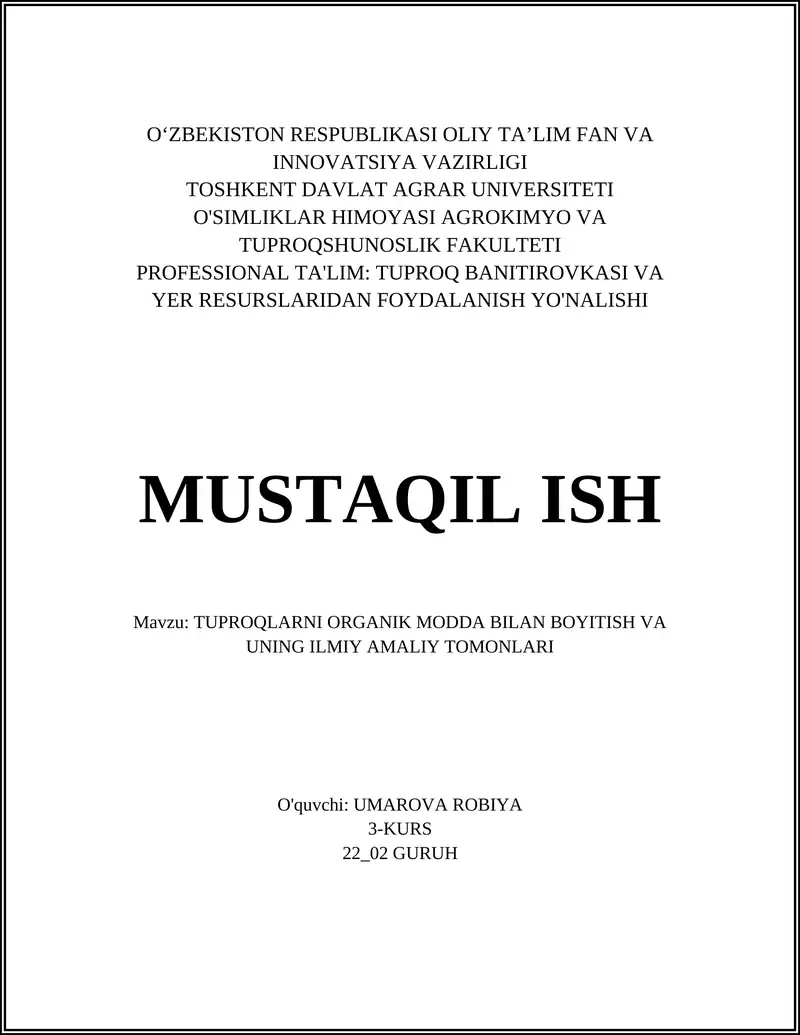 O‘ZBEKISTON RESPUBLIKASI OLIY TA’LIM FAN VA INNOVATSIYA VAZIRLIGI
TOSHKENT DAVLAT AGRAR UNIVERSITETI
O'SIMLIKLAR HIMOYASI AGROKIMYO VA TUPROQSHUNOSLIK FAKULTETI
PROFESSIONAL TA'LIM: TUPROQ BANITIROVKASI VA YER RESURSLARIDAN FOYDALANISH YO'NALISHI

MUSTAQIL ISH

Mavzu: TUPROQLARNI ORGANIK MODDA BILAN BOYITISH VA UNING ILMIY AMALIY TOMONLARI

O'quvchi: UMAROVA ROBIYA
3-KURS
22_02 GURUH